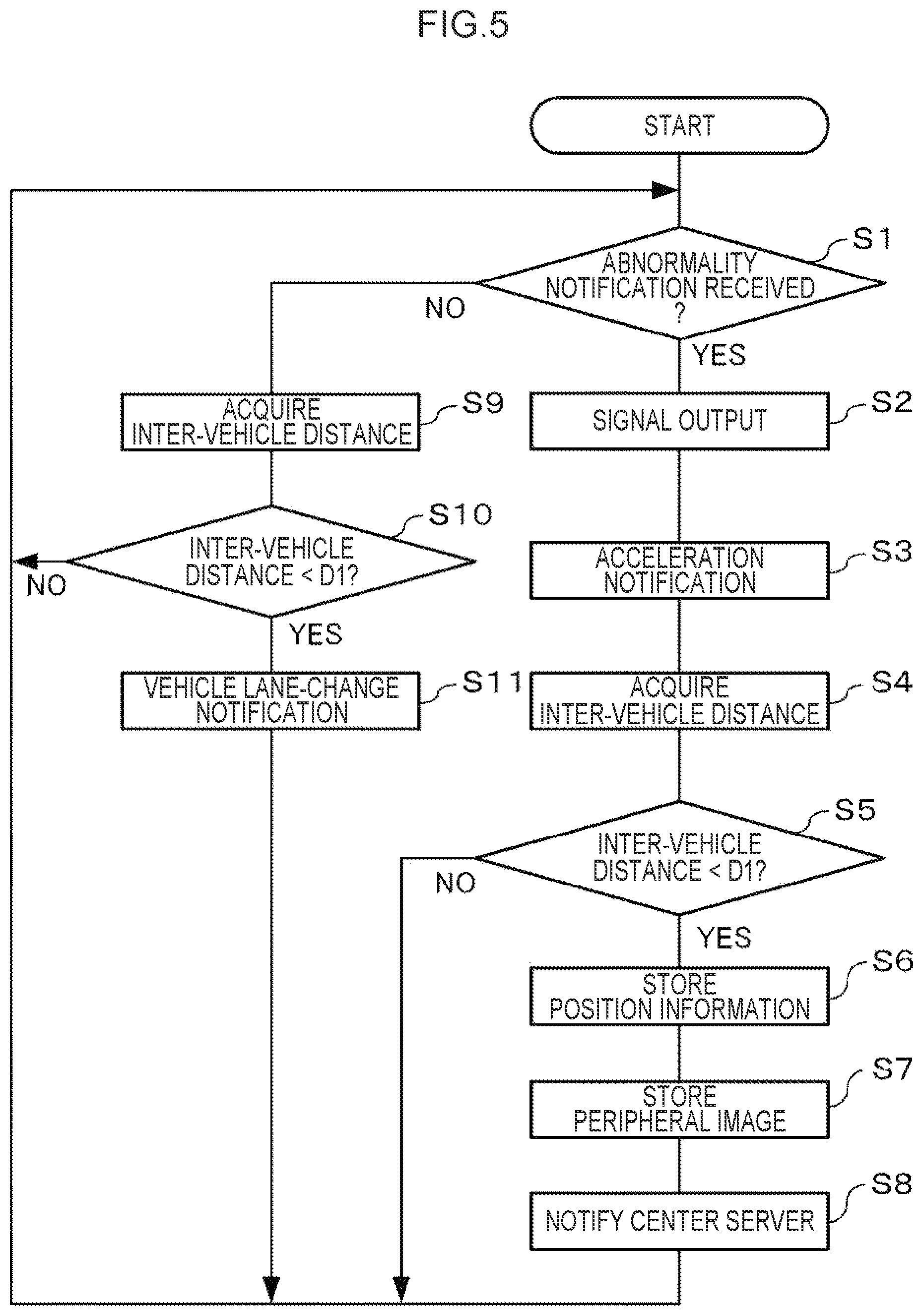 FIG.5

START

ABNORMALITY NOTIFICATION RECEIVED ?

S1

NO

YES

SIGNAL OUTPUT

S2

ACCELERATION NOTIFICATION

S3

ACQUIRE INTER-VEHICLE DISTANCE

S4

INTER-VEHICLE DISTANCE < D1?

S5

NO

YES

STORE POSITION INFORMATION

S6

STORE PERIPHERAL IMAGE

S7

NOTIFY CENTER SERVER

S8

ACQUIRE INTER-VEHICLE DISTANCE

S9

INTER-VEHICLE DISTANCE < D1?

S10

NO

YES

VEHICLE LANE-CHANGE NOTIFICATION

S11